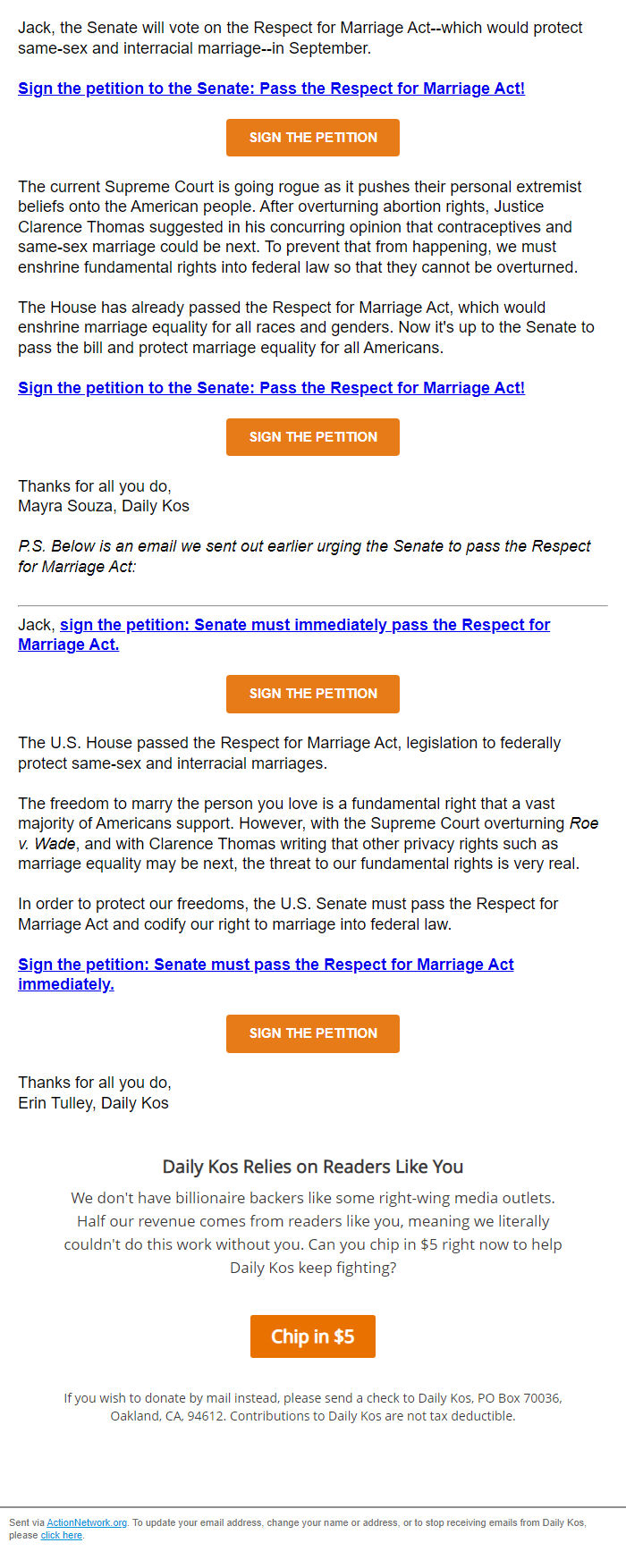 Jack, the Senate will vote on the Respect for Marriage Act--which would protect same-sex and interracial marriage--in September.

Sign the petition to the Senate: Pass the Respect for Marriage Act!

SIGN THE PETITION

The current Supreme Court is going rogue as it pushes their personal extremist beliefs onto the American people. After overturning abortion rights, Justice Clarence Thomas suggested in his concurring opinion that contraceptives and same-sex marriage could be next. To prevent that from happening, we must enshrine fundamental rights into federal law so that they cannot be overturned.

The House has already passed the Respect for Marriage Act, which would enshrine marriage equality for all races and genders. Now it's up to the Senate to pass the bill and protect marriage equality for all Americans.

Sign the petition to the Senate: Pass the Respect for Marriage Act!

SIGN THE PETITION

Thanks for all you do,
Mayra Souza, Daily Kos

P.S. Below is an email we sent out earlier urging the Senate to pass the Respect for Marriage Act:

Jack, sign the petition: Senate must immediately pass the Respect for Marriage Act.

SIGN THE PETITION

The U.S. House passed the Respect for Marriage Act, legislation to federally protect same-sex and interracial marriages.

The freedom to marry the person you love is a fundamental right that a vast majority of Americans support. However, with the Supreme Court overturning Roe v. Wade, and with Clarence Thomas writing that other privacy rights such as marriage equality may be next, the threat to our fundamental rights is very real.

In order to protect our freedoms, the U.S. Senate must pass the Respect for Marriage Act and codify our right to marriage into federal law.

Sign the petition: Senate must pass the Respect for Marriage Act immediately.

SIGN THE PETITION

Thanks for all you do,
Erin Tulley, Daily Kos

Daily Kos Relies on Readers Like You

We don't have billionaire backers like some right-wing media outlets. Half our revenue comes from readers like you, meaning we literally couldn't do this work without you. Can you chip in $5 right now to help Daily Kos keep fighting?

Chip in $5

If you wish to donate by mail instead, please send a check to Daily Kos, PO Box 70036, Oakland, CA, 94612. Contributions to Daily Kos are not tax deductible.

Sent via ActionNetwork.org. To update your email address, change your name or address, or to stop receiving emails from Daily Kos, please click here.